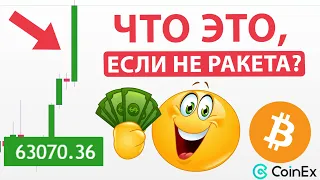 ЧТО ЭТО,
ЕСЛИ НЕ РАКЕТА?

63070.36

CoinEx